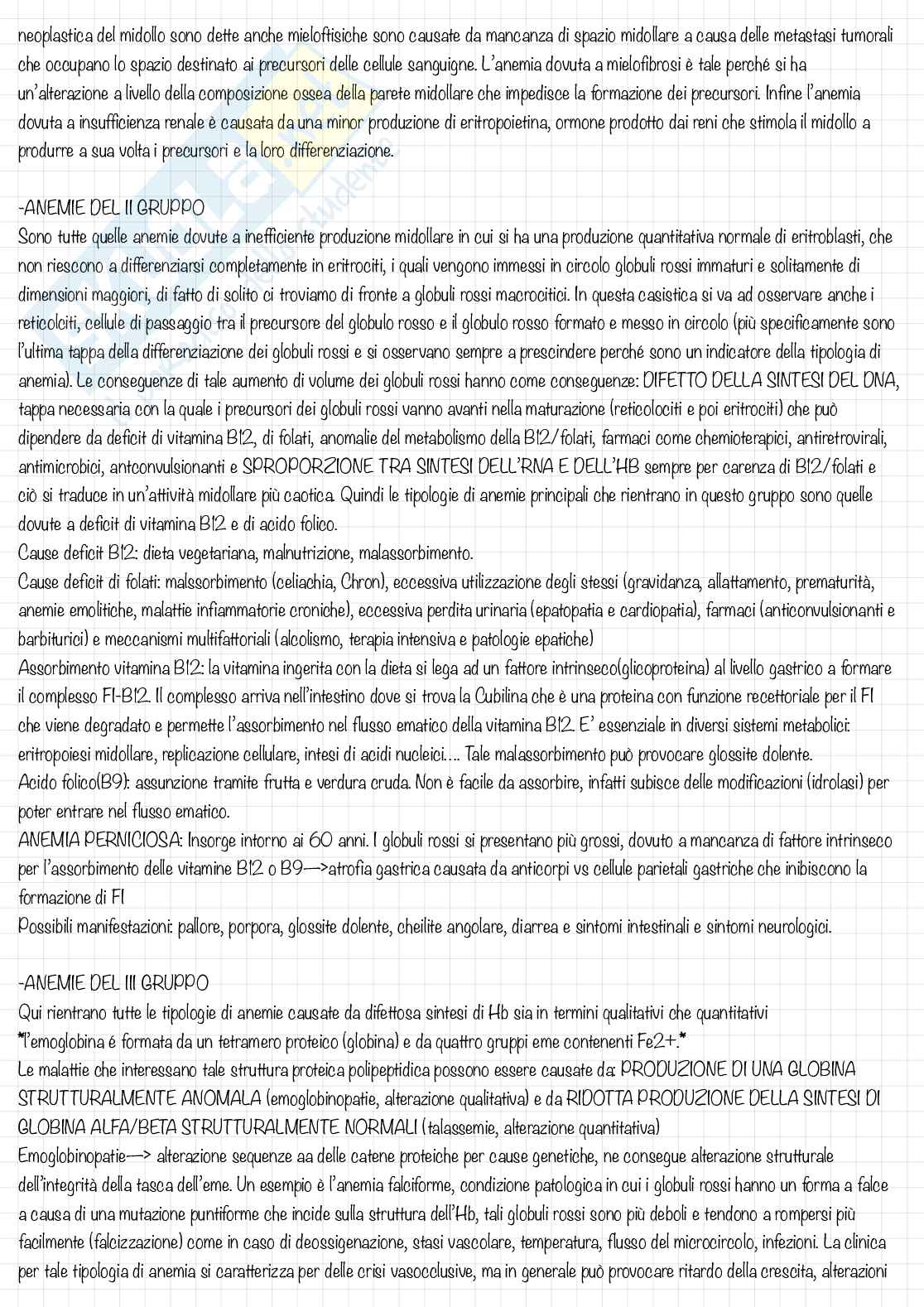 neoplastica del midollo sono dette anche mieloftisiche sono causate da mancanza di spazio midollare a causa delle metastasi tumorali che occupano lo spazio destinato ai precursori delle cellule sanguigne. L'anemia dovuta a mielofibrosi è tale perché si ha un'alterazione a livello della composizione ossea della parete midollare che impedisce la formazione dei precursori. Infine l'anemia dovuta a insufficienza renale è causata da una minor produzione di eritropoietina, ormone prodotto dai reni che stimola il midollo a produrre a sua volta i precursori e la loro differenziazione.

-ANEMIE DEL II GRUPPO
Sono tutte quelle anemie dovute a inefficiente produzione midollare in cui si ha una produzione quantitativa normale di eritroblasti, che non riescono a differenziarsi completamente in eritrociti, i quali vengono immessi in circolo globuli rossi immaturi e solitamente di dimensioni maggiori, di fatto di solito ci troviamo di fronte a globuli rossi macrocitici. In questa casistica si va ad osservare anche i reticolciti, cellule di passaggio tra il precursore del globulo rosso e il globulo rosso formato e messo in circolo (più specificamente sono l'ultima tappa della differenziazione dei globuli rossi e si osservano sempre a prescindere perché sono un indicatore della tipologia di anemia). Le conseguenze di tale aumento di volume dei globuli rossi hanno come conseguenze: DIFETTO DELLA SINTESI DEL DNA, tappa necessaria con la quale i precursori dei globuli rossi vanno avanti nella maturazione (reticolociti e poi eritrociti) che può dipendere da deficit di vitamina B12, di folati, anomalie del metabolismo della B12/folati, farmaci come chemioterapici, antiretrovirali, antimicrobici, antconvulsionanti e SPROPORZIONE TRA SINTESI DELL'RNA E DELL'HB sempre per carenza di B12/folati e ciò si traduce in un'attività midollare più caotica. Quindi le tipologie di anemie principali che rientrano in questo gruppo sono quelle dovute a deficit di vitamina B12 e di acido folico.
Cause deficit B12: dieta vegetariana, malnutrizione, malassorbimento.
Cause deficit di folati: malssorbimento (celiachia, Chron), eccessiva utilizzazione degli stessi (gravidanza, allattamento, prematurità, anemie emolitiche, malattie infiammatorie croniche), eccessiva perdita urinaria (epatopatia e cardiopatia), farmaci (anticonvulsionanti e barbiturici) e meccanismi multifattoriali (alcolismo, terapia intensiva e patologie epatiche)
Assorbimento vitamina B12: la vitamina ingerita con la dieta si lega ad un fattore intrinseco(glicoproteina) al livello gastrico a formare il complesso FI-B12. Il complesso arriva nell'intestino dove si trova la Cubilina che è una proteina con funzione recettoriale per il FI che viene degradato e permette l'assorbimento nel flusso ematico della vitamina B12. E' essenziale in diversi sistemi metabolici: eritropoiesi midollare, replicazione cellulare, intesi di acidi nucleici…. Tale malassorbimento può provocare glossite dolente.
Acido folico(B9): assunzione tramite frutta e verdura cruda. Non è facile da assorbire, infatti subisce delle modificazioni (idrolasi) per poter entrare nel flusso ematico.
ANEMIA PERNICIOSA: Insorge intorno ai 60 anni. I globuli rossi si presentano più grossi, dovuto a mancanza di fattore intrinseco per l'assorbimento delle vitamine B12 o B9—>atrofia gastrica causata da anticorpi vs cellule parietali gastriche che inibiscono la formazione di FI
Possibili manifestazioni: pallore, porpora, glossite dolente, cheilite angolare, diarrea e sintomi intestinali e sintomi neurologici.

-ANEMIE DEL III GRUPPO
Qui rientrano tutte le tipologie di anemie causate da difettosa sintesi di Hb sia in termini qualitativi che quantitativi
*l'emoglobina é formata da un tetramero proteico (globina) e da quattro gruppi eme contenenti Fe2+.*
Le malattie che interessano tale struttura proteica polipeptidica possono essere causate da: PRODUZIONE DI UNA GLOBINA STRUTTURALMENTE ANOMALA (emoglobinopatie, alterazione qualitativa) e da RIDOTTA PRODUZIONE DELLA SINTESI DI GLOBINA ALFA/BETA STRUTTURALMENTE NORMALI (talassemie, alterazione quantitativa)
Emoglobinopatie—> alterazione sequenze aa delle catene proteiche per cause genetiche, ne consegue alterazione strutturale dell'integrità della tasca dell'eme. Un esempio è l'anemia falciforme, condizione patologica in cui i globuli rossi hanno un forma a falce a causa di una mutazione puntiforme che incide sulla struttura dell'Hb, tali globuli rossi sono più deboli e tendono a rompersi più facilmente (falcizzazione) come in caso di deossigenazione, stasi vascolare, temperatura, flusso del microcircolo, infezioni. La clinica per tale tipologia di anemia si caratterizza per delle crisi vasocclusive, ma in generale può provocare ritardo della crescita, alterazioni